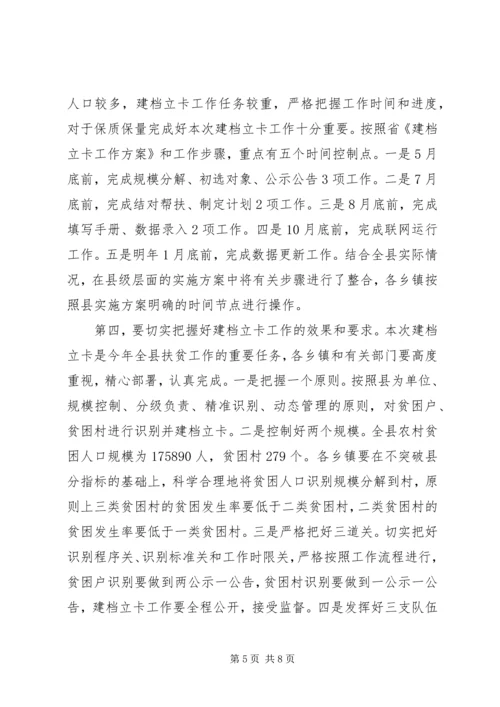 人口较多，建档立卡工作任务较重，严格把握工作时间和进度，对于保质保量完成好本次建档立卡工作十分重要。按照省《建档立卡工作方案》和工作步骤，重点有五个时间控制点。一是5月底前，完成规模分解、初选对象、公示公告3项工作。二是7月底前，完成结对帮扶、制定计划2项工作。三是8月底前，完成填写手册、数据录入2项工作。四是10月底前，完成联网运行工作。五是明年1月底前，完成数据更新工作。结合全县实际情况，在县级层面的实施方案中将有关步骤进行了整合，各乡镇按照县实施方案明确的时间节点进行操作。

第四，要切实把握好建档立卡工作的效果和要求。本次建档立卡是今年全县扶贫工作的重要任务，各乡镇和有关部门要高度重视，精心部署，认真完成。一是把握一个原则。按照县为单位、规模控制、分级负责、精准识别、动态管理的原则，对贫困户、贫困村进行识别并建档立卡。二是控制好两个规模。全县农村贫困人口规模为175890人，贫困村279个。各乡镇要在不突破县分指标的基础上，科学合理地将贫困人口识别规模分解到村，原则上三类贫困村的贫困发生率要低于二类贫困村，二类贫困村的贫困发生率要低于一类贫困村。三是严格把好三道关。切实把好识别程序关、识别标准关和工作时限关，严格按照工作流程进行，贫困户识别要做到两公示一公告，贫困村识别要做到一公示一公告，建档立卡工作要全程公开，接受监督。四是发挥好三支队伍

第5页 共8页